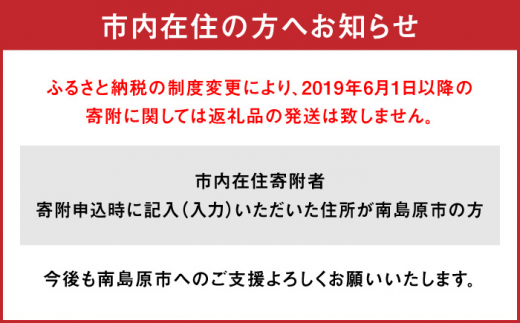 市内在住の方へお知らせ

ふるさと納税の制度変更により、2019年6月1日以降の寄附に関しては返礼品の発送は致しません。

市内在住寄附者
寄附申込時に記入（入力）いただいた住所が南島原市の方

今後も南島原市へのご支援よろしくお願いいたします。